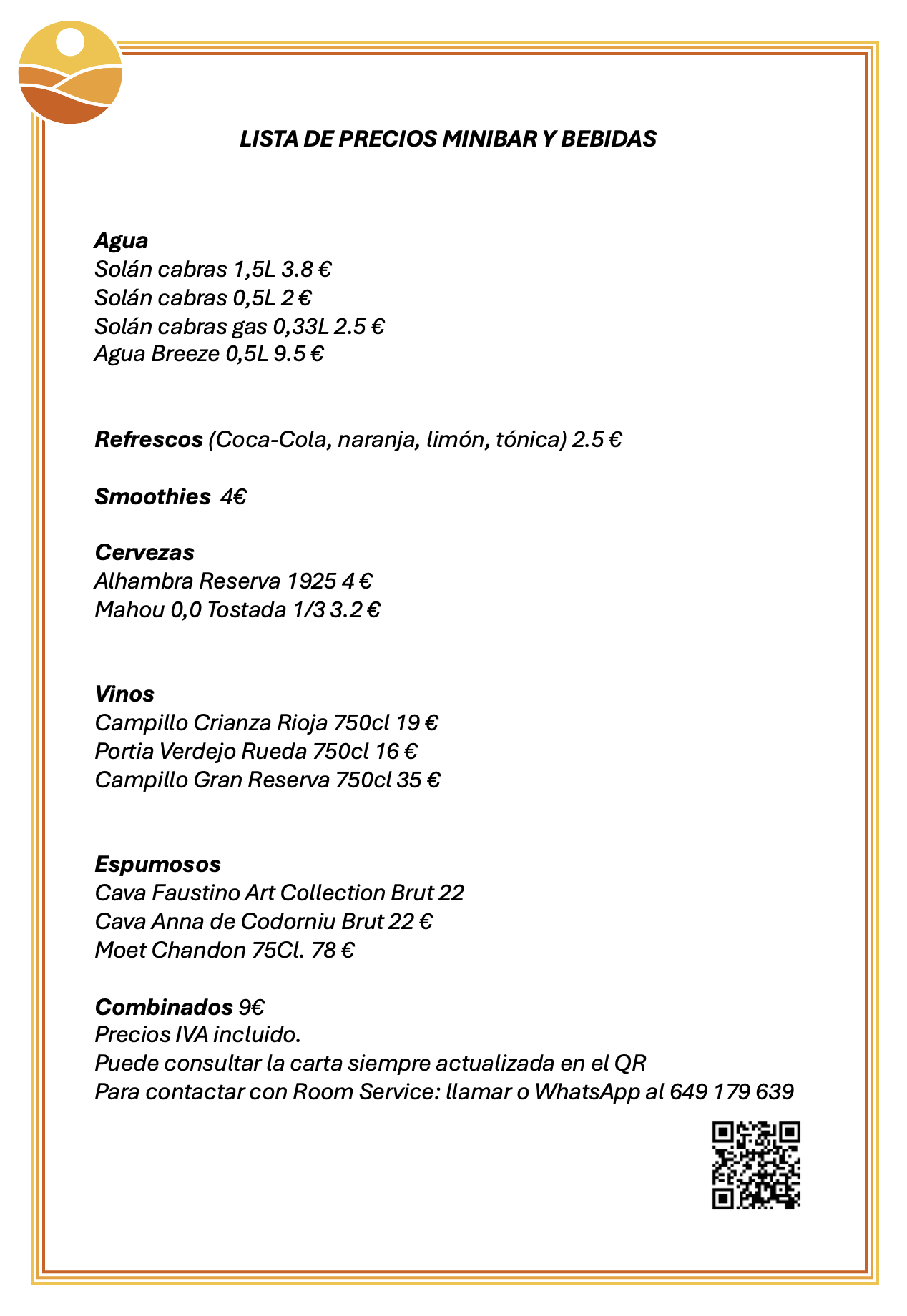 LISTA DE PRECIOS MINIBAR Y BEBIDAS

Agua
Solán cabras 1,5L 3.8 €
Solán cabras 0,5L 2 €
Solán cabras gas 0,33L 2.5 €
Agua Breeze 0,5L 9.5 €

Refrescos (Coca-Cola, naranja, limón, tónica) 2.5 €

Smoothies 4€

Cervezas
Alhambra Reserva 1925 4 €
Mahou 0,0 Tostada 1/3 3.2 €

Vinos
Campillo Crianza Rioja 750cl 19 €
Portia Verdejo Rueda 750cl 16 €
Campillo Gran Reserva 750cl 35 €

Espumosos
Cava Faustino Art Collection Brut 22
Cava Anna de Codorniu Brut 22 €
Moet Chandon 75Cl. 78 €

Combinados 9€
Precios IVA incluido.
Puede consultar la carta siempre actualizada en el QR
Para contactar con Room Service: llamar o WhatsApp al 649 179 639